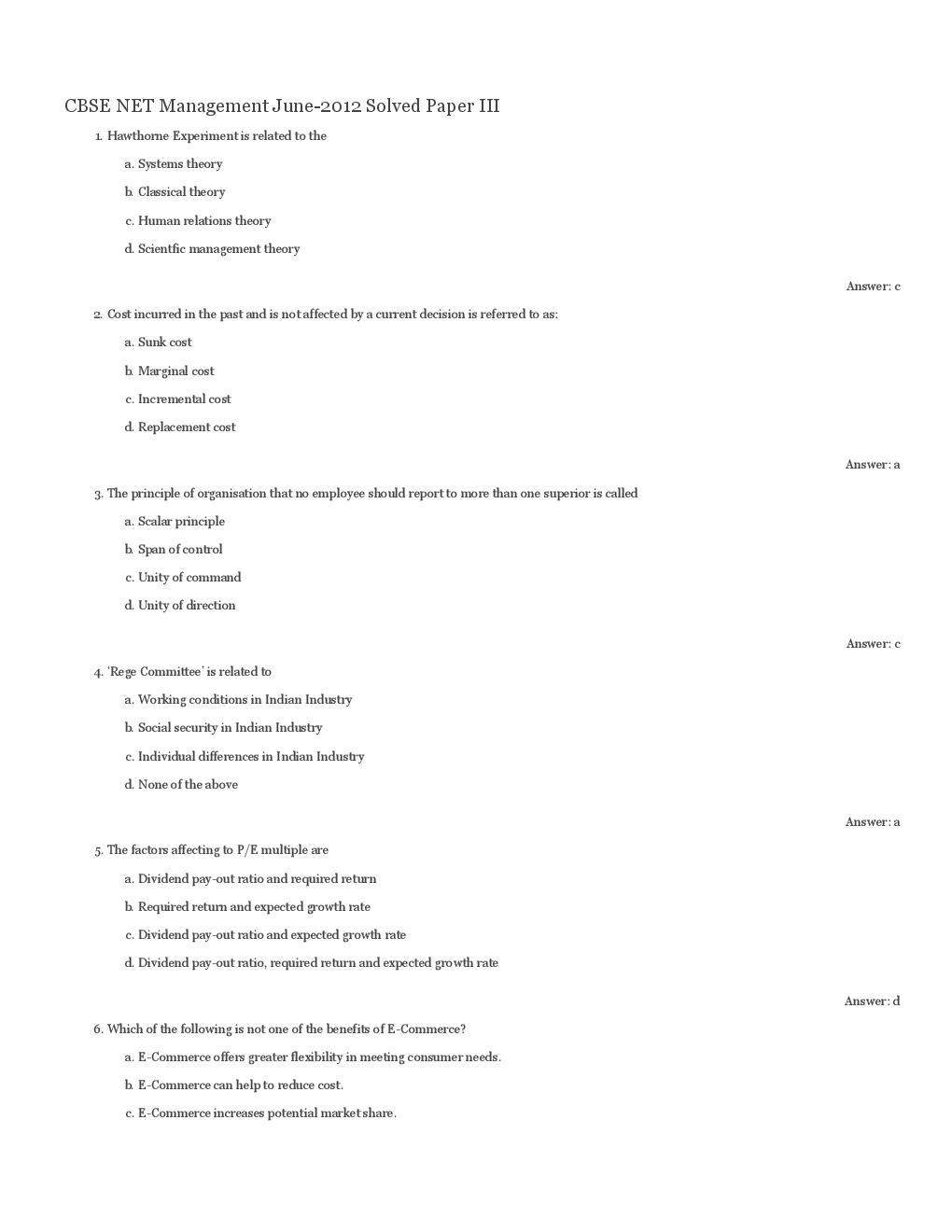 CBSE NET Management June-2012 Solved Paper III

1. Hawthorne Experiment is related to the

a. Systems theory

b. Classical theory

c. Human relations theory

d. Scientfic management theory

Answer: c

2. Cost incurred in the past and is not affected by a current decision is referred to as:

a. Sunk cost

b. Marginal cost

c. Incremental cost

d. Replacement cost

Answer: a

3. The principle of organisation that no employee should report to more than one superior is called

a. Scalar principle

b. Span of control

c. Unity of command

d. Unity of direction

Answer: c

4. 'Rege Committee' is related to

a. Working conditions in Indian Industry

b. Social security in Indian Industry

c. Individual differences in Indian Industry

d. None of the above

Answer: a

5. The factors affecting to P/E multiple are

a. Dividend pay-out ratio and required return

b. Required return and expected growth rate

c. Dividend pay-out ratio and expected growth rate

d. Dividend pay-out ratio, required return and expected growth rate

Answer: d

6. Which of the following is not one of the benefits of E-Commerce?

a. E-Commerce offers greater flexibility in meeting consumer needs.

b. E-Commerce can help to reduce cost.

c. E-Commerce increases potential market share.